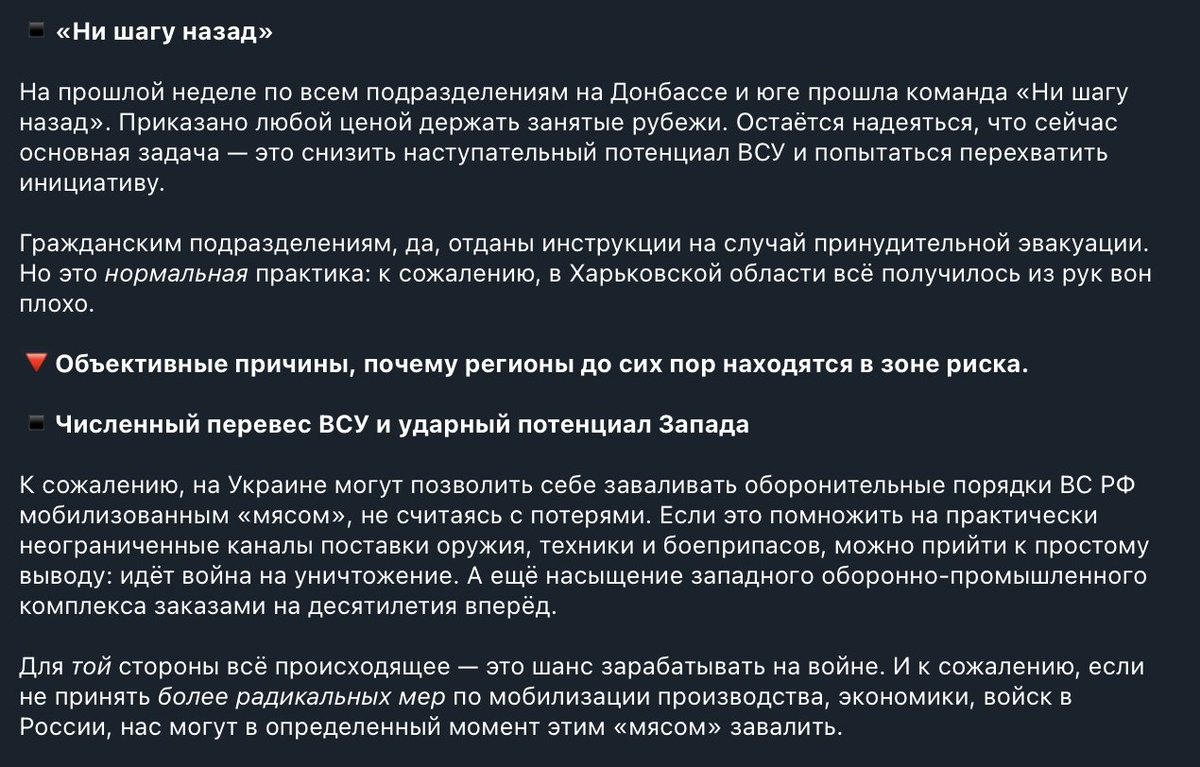 ▪️ «Ни шагу назад»

На прошлой неделе по всем подразделениям на Донбассе и юге прошла команда «Ни шагу назад». Приказано любой ценой держать занятые рубежи. Остаётся надеяться, что сейчас основная задача — это снизить наступательный потенциал ВСУ и попытаться перехватить инициативу.

Гражданским подразделениям, да, отданы инструкции на случай принудительной эвакуации. Но это нормальная практика: к сожалению, в Харьковской области всё получилось из рук вон плохо.

🔻 Объективные причины, почему регионы до сих пор находятся в зоне риска.

▪️ Численный перевес ВСУ и ударный потенциал Запада

К сожалению, на Украине могут позволить себе заваливать оборонительные порядки ВС РФ мобилизованным «мясом», не считаясь с потерями. Если это помножить на практически неограниченные каналы поставки оружия, техники и боеприпасов, можно прийти к простому выводу: идёт война на уничтожение. А ещё насыщение западного оборонно-промышленного комплекса заказами на десятилетия вперёд.

Для той стороны всё происходящее — это шанс зарабатывать на войне. И к сожалению, если не принять более радикальных мер по мобилизации производства, экономики, войск в России, нас могут в определенный момент этим «мясом» завалить.